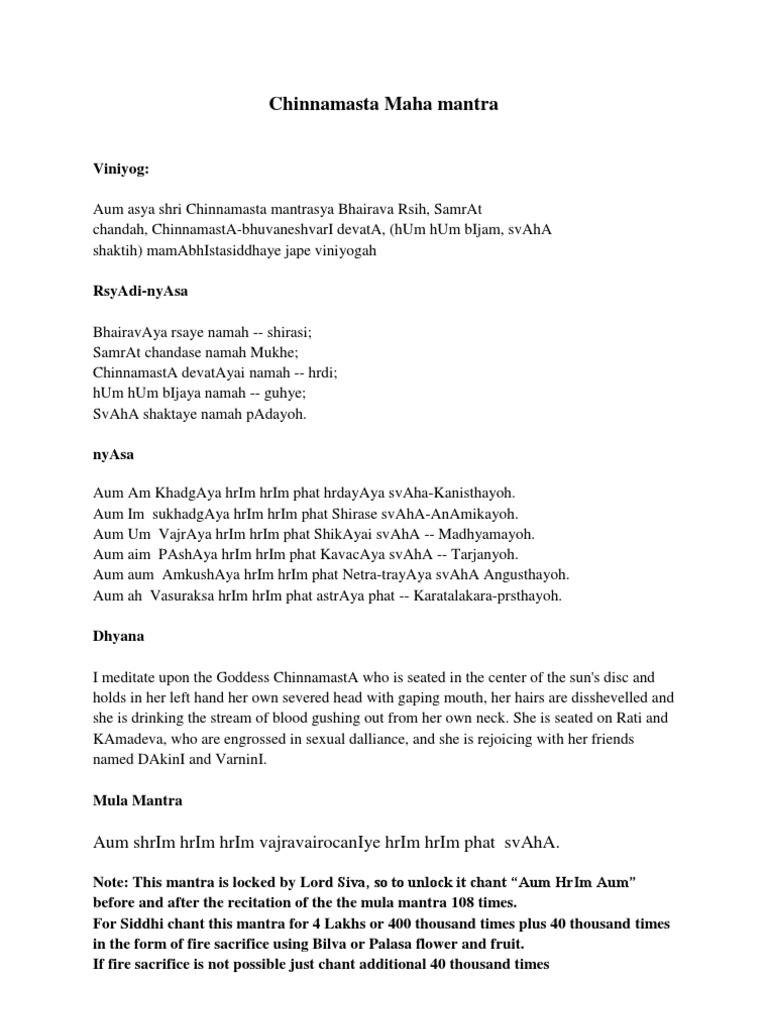 Chinnamasta Maha mantra

Viniyog:

Aum asya shri Chinnamasta mantrasya Bhairava Rsih, SamrAt chandah, ChinnamastA-bhuvaneshvarI devatA, (hUm hUm bIjam, svAhA shaktih) mamAbhIstasiddhaye jape viniyogah

RsyAdi-nyAsa

BhairavAya rsaye namah -- shirasi;
SamrAt chandase namah Mukhe;
ChinnamastA devatAyai namah -- hrdi;
hUm hUm bIjaya namah -- guhye;
SvAhA shaktaye namah pAdayoh.

nyAsa

Aum Am KhadgAya hrIm hrIm phat hrdayAya svAha-Kanisthayoh.
Aum Im sukhadgAya hrIm hrIm phat Shirase svAhA-AnAmikayoh.
Aum Um VajrAya hrIm hrIm phat ShikAyai svAhA -- Madhyamayoh.
Aum aim PAshAya hrIm hrIm phat KavacAya svAhA -- Tarjanyoh.
Aum aum AmkushAya hrIm hrIm phat Netra-trayAya svAhA Angusthayoh.
Aum ah Vasuraksa hrIm hrIm phat astrAya phat -- Karatalakara-prsthayoh.

Dhyana

I meditate upon the Goddess ChinnamastA who is seated in the center of the sun's disc and holds in her left hand her own severed head with gaping mouth, her hairs are disshevelled and she is drinking the stream of blood gushing out from her own neck. She is seated on Rati and KAmadeva, who are engrossed in sexual dalliance, and she is rejoicing with her friends named DAkinI and VarninI.

Mula Mantra

Aum shrIm hrIm hrIm vajravairocanIye hrIm hrIm phat svAhA.

Note: This mantra is locked by Lord Siva, so to unlock it chant “Aum HrIm Aum” before and after the recitation of the the mula mantra 108 times.
For Siddhi chant this mantra for 4 Lakhs or 400 thousand times plus 40 thousand times in the form of fire sacrifice using Bilva or Palasa flower and fruit.
If fire sacrifice is not possible just chant additional 40 thousand times